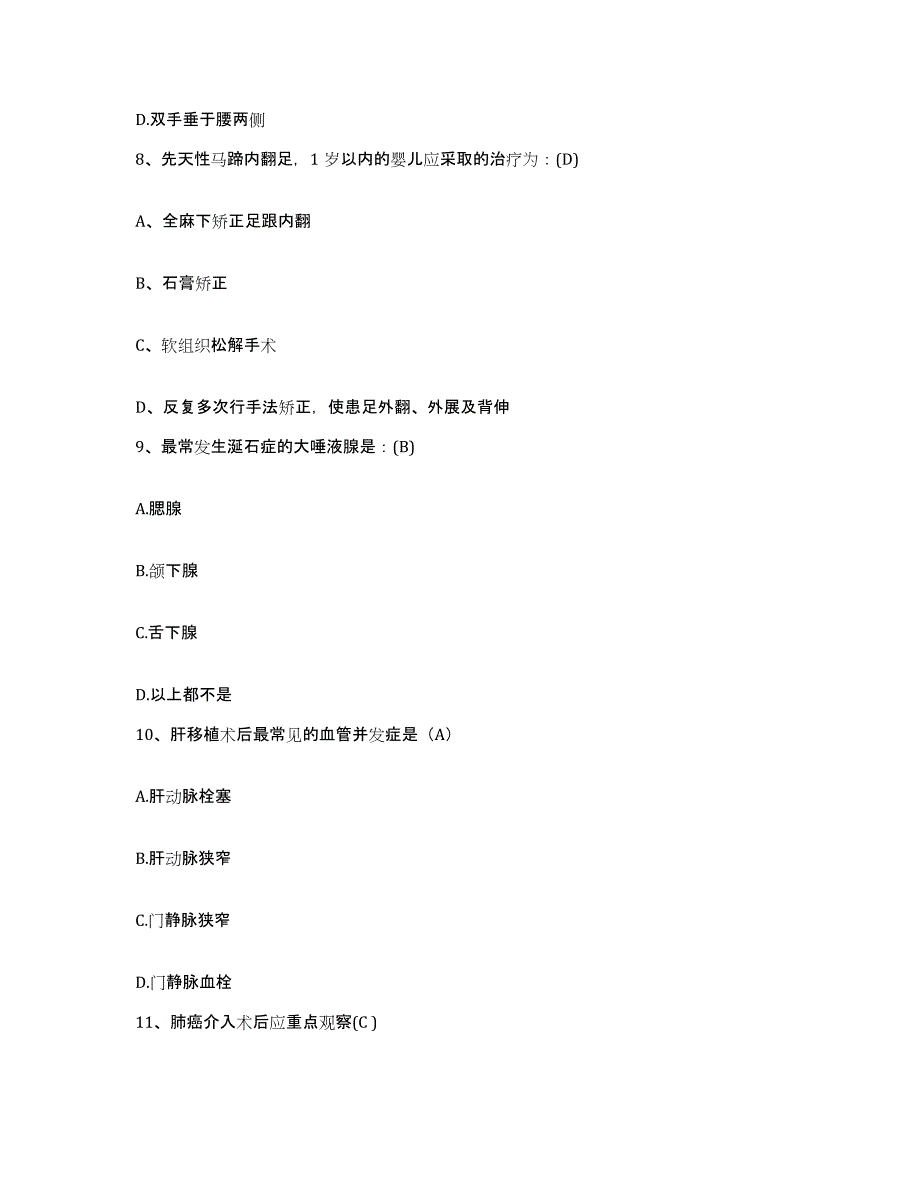 D.双手垂于腰两侧

8、先天性马蹄内翻足，1 岁以内的婴儿应采取的治疗为：(D)

A、全麻下矫正足跟内翻

B、石膏矫正

C、软组织松解手术

D、反复多次行手法矫正，使患足外翻、外展及背伸

9、最常发生涎石症的大唾液腺是：(B)

A.腮腺

B.颌下腺

C.舌下腺

D.以上都不是

10、肝移植术后最常见的血管并发症是（A）

A.肝动脉栓塞

B.肝动脉狭窄

C.门静脉狭窄

D.门静脉血栓

11、肺癌介入术后应重点观察(C )